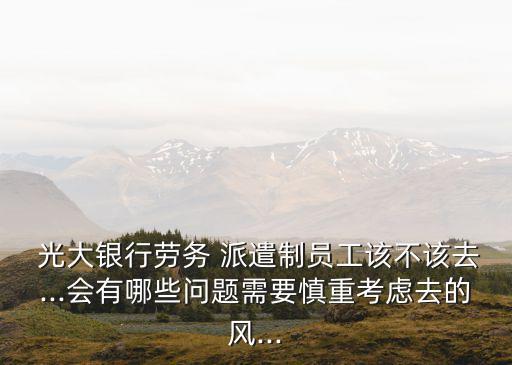 光大银行劳务 派遣制员工该不该去...会有哪些问题需要慎重考虑去的风...